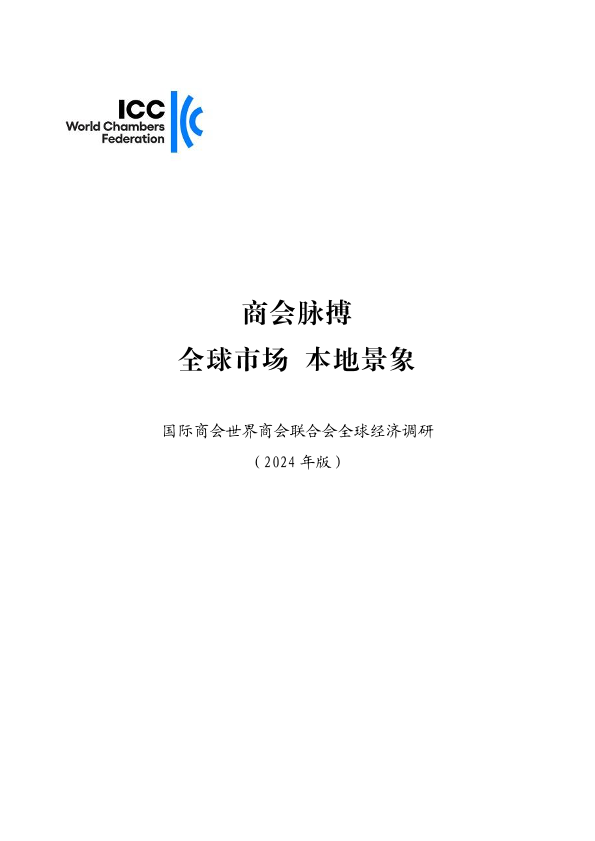 ICC
World Chambers
Federation

商会脉搏

全球市场 本地景象

国际商会世界商会联合会全球经济调研

（2024年版）